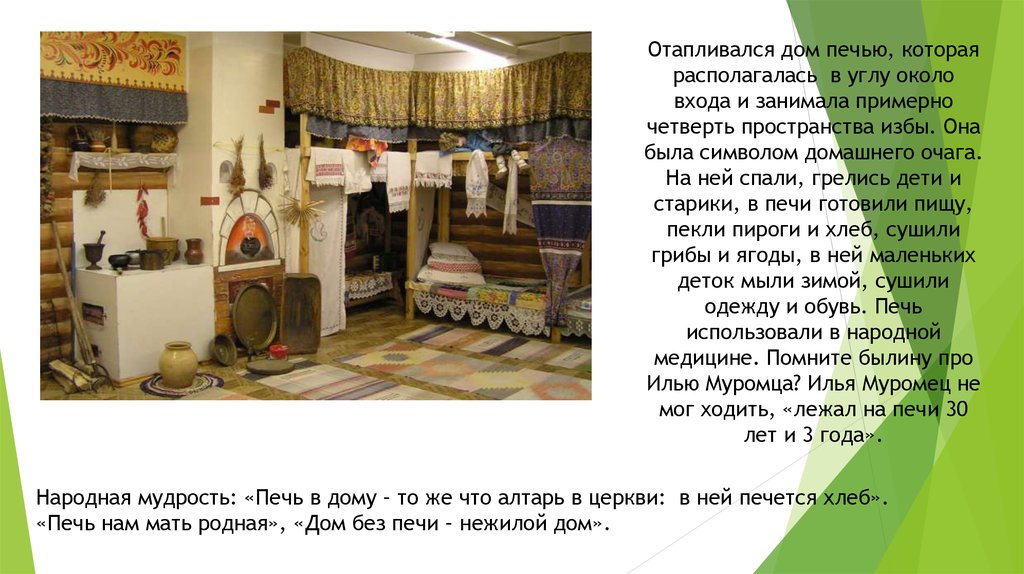 Отапливался дом печью, которая располагалась в углу около входа и занимала примерно четверть пространства избы. Она была символом домашнего очага. На ней спали, грелись дети и старики, в печи готовили пищу, пекли пироги и хлеб, сушили грибы и ягоды, в ней маленьких деток мыли зимой, сушили одежду и обувь. Печь использовали в народной медицине. Помните былину про Илью Муромца? Илья Муромец не мог ходить, «лежал на печи 30 лет и 3 года».

Народная мудрость: «Печь в дому - то же что алтарь в церкви: в ней печется хлеб». «Печь нам мать родная», «Дом без печи - нежилой дом».